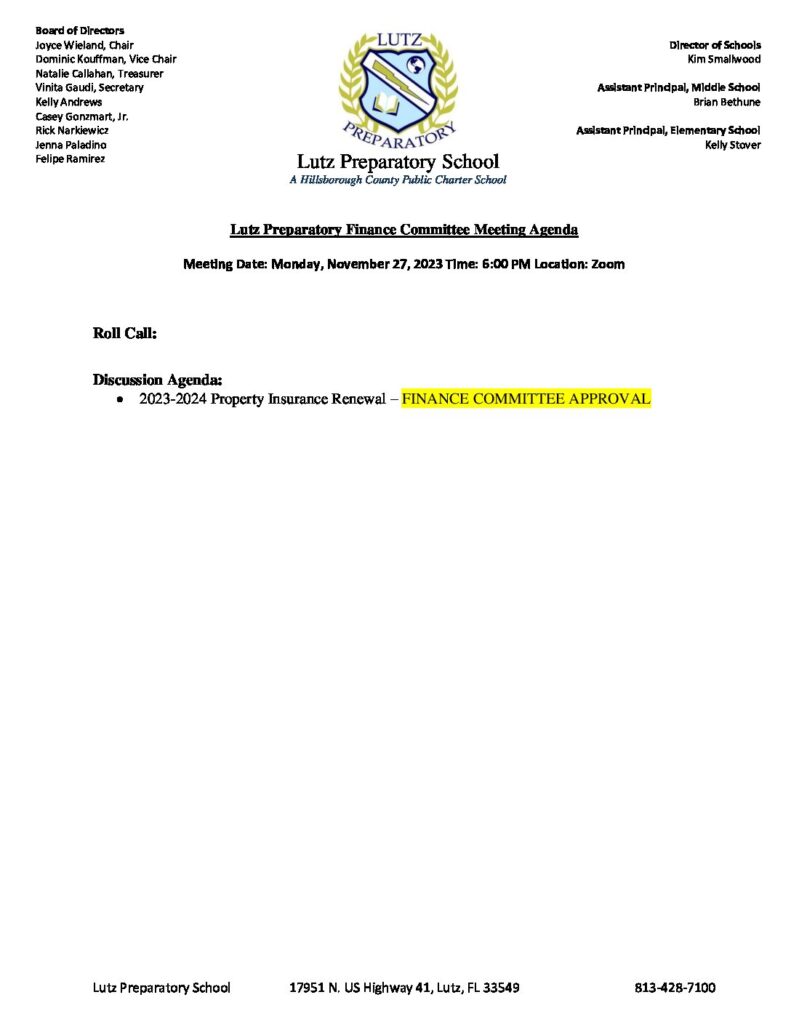 Board of Directors
Joyce Wieland, Chair
Dominic Kouffman, Vice Chair
Natalie Callahan, Treasurer
Vinita Gaudi, Secretary
Kelly Andrews
Casey Gonzmart, Jr.
Rick Narkiewicz
Jenna Paladino
Felipe Ramirez

LUTZ
PREPARATORY

Lutz Preparatory School
A Hillsborough County Public Charter School

Director of Schools
Kim Smallwood

Assistant Principal, Middle School
Brian Bethune

Assistant Principal, Elementary School
Kelly Stover

Lutz Preparatory Finance Committee Meeting Agenda

Meeting Date: Monday, November 27, 2023 Time: 6:00 PM Location: Zoom

Roll Call:

Discussion Agenda:
• 2023-2024 Property Insurance Renewal – FINANCE COMMITTEE APPROVAL

Lutz Preparatory School 17951 N. US Highway 41, Lutz, FL 33549 813-428-7100